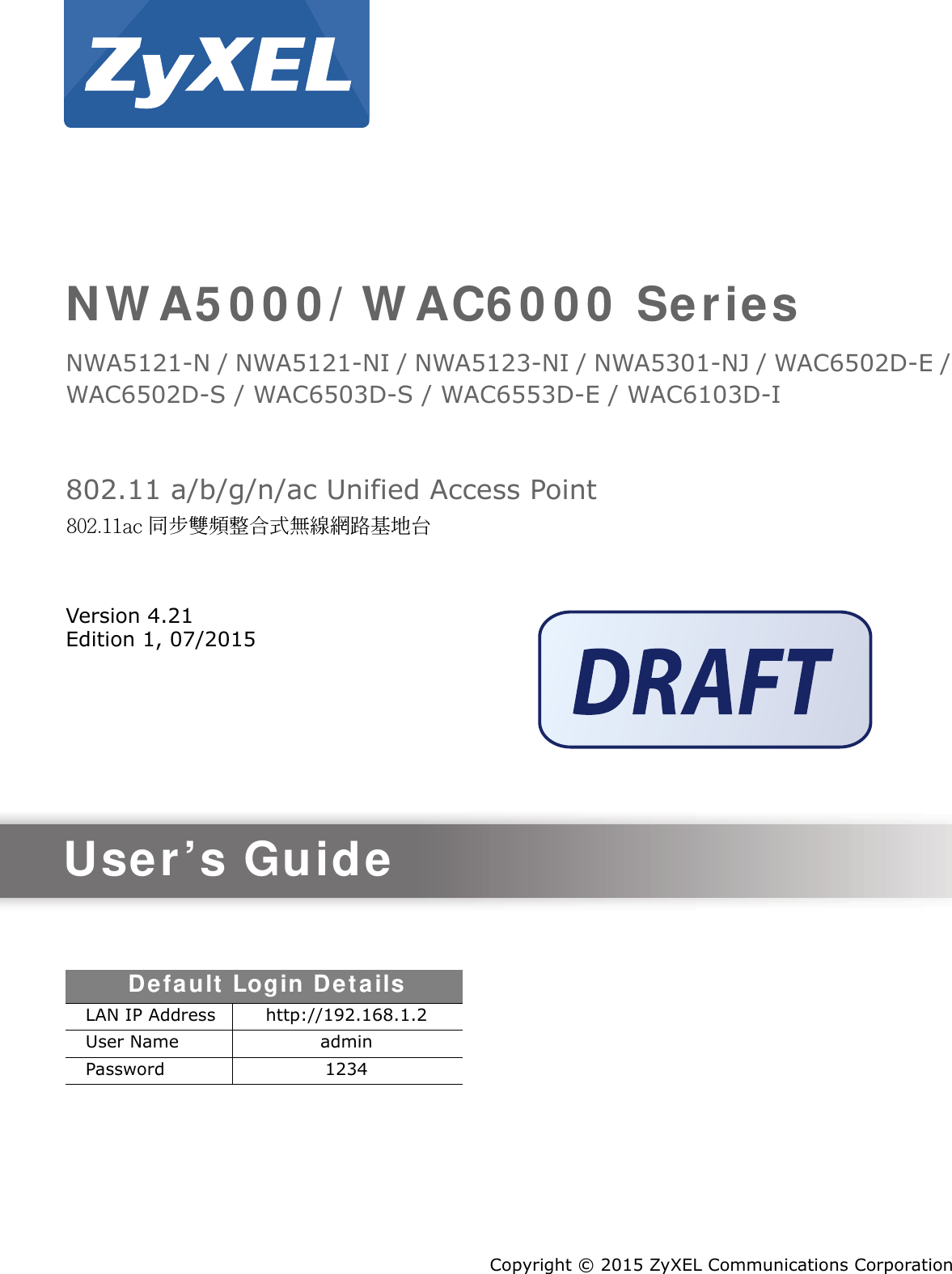 ZyXEL

NWA5000/ WAC6000 Series

NWA5121-N / NWA5121-NI / NWA5123-NI / NWA5301-NJ / WAC6502D-E / WAC6502D-S / WAC6503D-S / WAC6553D-E / WAC6103D-I

802.11 a/b/g/n/ac Unified Access Point
802.11ac 同步雙頻整合式無線網路基地台

Version 4.21
Edition 1, 07/2015

DRAFT

User's Guide

| Default Login Details | |
|---|---|
| LAN IP Address | http://192.168.1.2 |
| User Name | admin |
| Password | 1234 |

Copyright © 2015 ZyXEL Communications Corporation